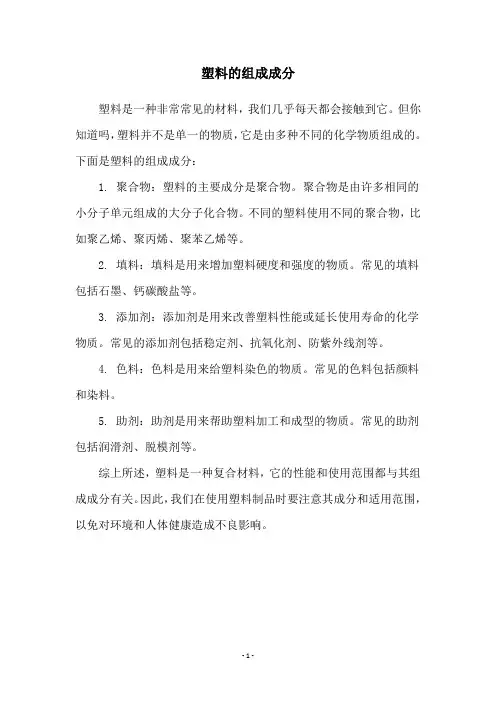 塑料的组成成分

塑料是一种非常常见的材料，我们几乎每天都会接触到它。但你知道吗，塑料并不是单一的物质，它是由多种不同的化学物质组成的。下面是塑料的组成成分：

1. 聚合物：塑料的主要成分是聚合物。聚合物是由许多相同的小分子单元组成的大分子化合物。不同的塑料使用不同的聚合物，比如聚乙烯、聚丙烯、聚苯乙烯等。

2. 填料：填料是用来增加塑料硬度和强度的物质。常见的填料包括石墨、钙碳酸盐等。

3. 添加剂：添加剂是用来改善塑料性能或延长使用寿命的化学物质。常见的添加剂包括稳定剂、抗氧化剂、防紫外线剂等。

4. 色料：色料是用来给塑料染色的物质。常见的色料包括颜料和染料。

5. 助剂：助剂是用来帮助塑料加工和成型的物质。常见的助剂包括润滑剂、脱模剂等。

综上所述，塑料是一种复合材料，它的性能和使用范围都与其组成成分有关。因此，我们在使用塑料制品时要注意其成分和适用范围，以免对环境和人体健康造成不良影响。

- 1 -